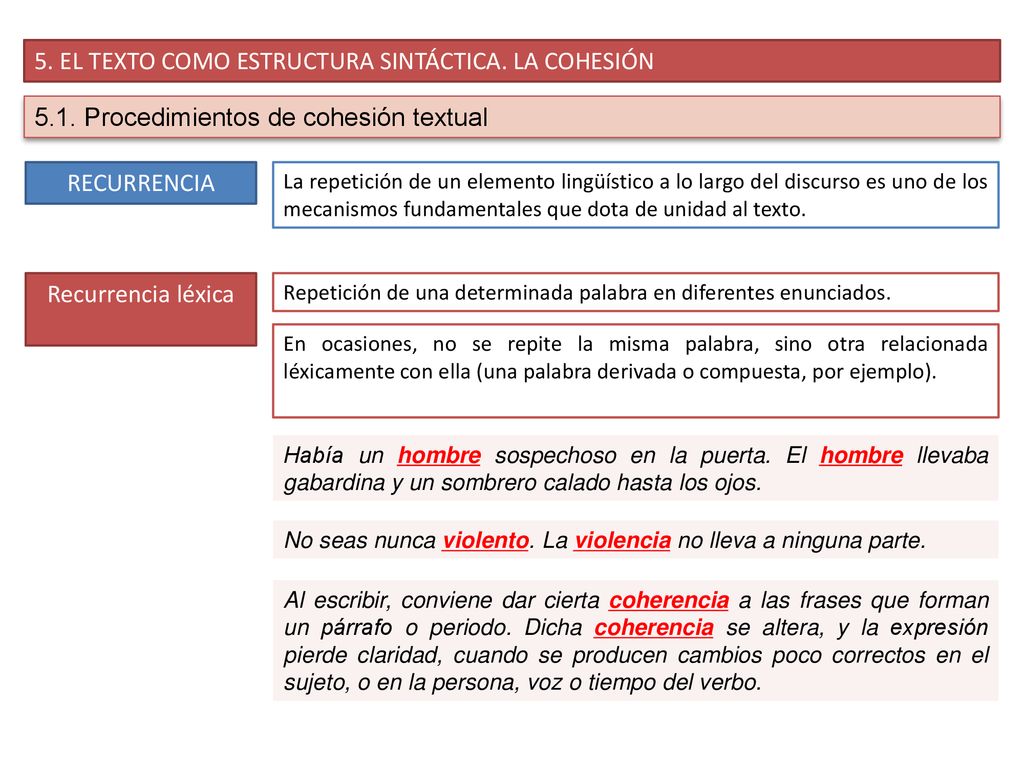 5. EL TEXTO COMO ESTRUCTURA SINTÁCTICA. LA COHESIÓN

5.1. Procedimientos de cohesión textual

RECURRENCIA

La repetición de un elemento lingüístico a lo largo del discurso es uno de los mecanismos fundamentales que dota de unidad al texto.

Recurrencia léxica

Repetición de una determinada palabra en diferentes enunciados.

En ocasiones, no se repite la misma palabra, sino otra relacionada léxicamente con ella (una palabra derivada o compuesta, por ejemplo).

Había un hombre sospechoso en la puerta. El hombre llevaba gabardina y un sombrero calado hasta los ojos.

No seas nunca violento. La violencia no lleva a ninguna parte.

Al escribir, conviene dar cierta coherencia a las frases que forman un párrafo o periodo. Dicha coherencia se altera, y la expresión pierde claridad, cuando se producen cambios poco correctos en el sujeto, o en la persona, voz o tiempo del verbo.